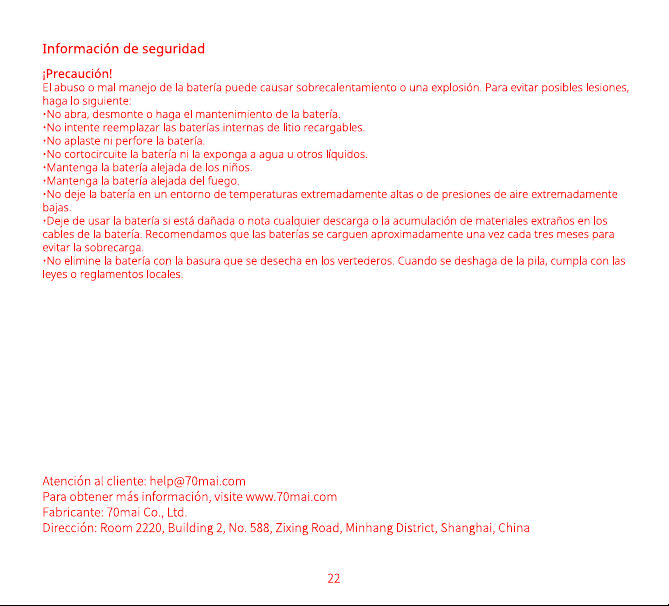 Información de seguridad

¡Precaución!
El abuso o mal manejo de la batería puede causar sobrecalentamiento o una explosión. Para evitar posibles lesiones, haga lo siguiente:
·No abra, desmonte o haga el mantenimiento de la batería.
·No intente reemplazar las baterías internas de litio recargables.
·No aplaste ni perfore la batería.
·No cortocircuite la batería ni la exponga a agua u otros líquidos.
·Mantenga la batería alejada de los niños.
·Mantenga la batería alejada del fuego.
·No deje la batería en un entorno de temperaturas extremadamente altas o de presiones de aire extremadamente bajas.
·Deje de usar la batería si está dañada o nota cualquier descarga o la acumulación de materiales extraños en los cables de la batería. Recomendamos que las baterías se carguen aproximadamente una vez cada tres meses para evitar la sobrecarga.
·No elimine la batería con la basura que se desecha en los vertederos. Cuando se deshaga de la pila, cumpla con las leyes o reglamentos locales.

Atención al cliente: help@70mai.com
Para obtener más información, visite www.70mai.com
Fabricante: 70mai Co., Ltd.
Dirección: Room 2220, Building 2, No. 588, Zixing Road, Minhang District, Shanghai, China

22